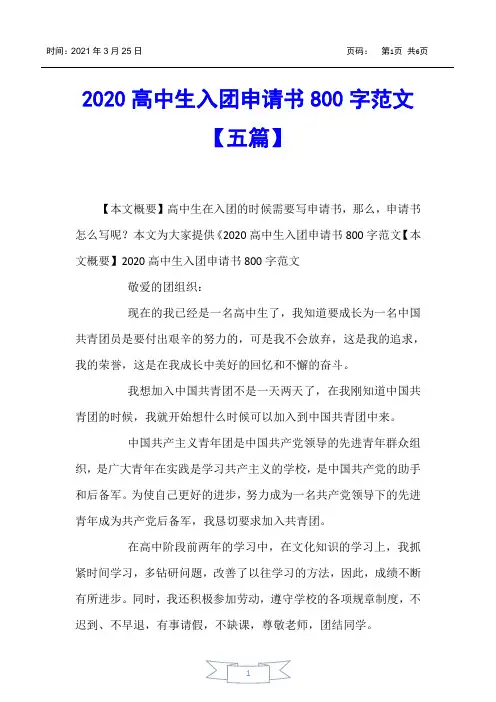 时间：2021 年 3 月 25 日　　　　　　　　　　　　　　页码：　第1页 共6页

2020 高中生入团申请书 800 字范文【五篇】

【本文概要】高中生在入团的时候需要写申请书，那么，申请书怎么写呢？本文为大家提供《2020 高中生入团申请书 800 字范文【本文概要】2020 高中生入团申请书 800 字范文

敬爱的团组织：

现在的我已经是一名高中生了，我知道要成长为一名中国共青团员是要付出艰辛的努力的，可是我不会放弃，这是我的追求，我的荣誉，这是在我成长中美好的回忆和不懈的奋斗。

我想加入中国共青团不是一天两天了，在我刚知道中国共青团的时候，我就开始想什么时候可以加入到中国共青团中来。

中国共产主义青年团是中国共产党领导的先进青年群众组织，是广大青年在实践是学习共产主义的学校，是中国共产党的助手和后备军。为使自己更好的进步，努力成为一名共产党领导下的先进青年成为共产党后备军，我恳切要求加入共青团。

在高中阶段前两年的学习中，在文化知识的学习上，我抓紧时间学习，多钻研问题，改善了以往学习的方法，因此，成绩不断有所进步。同时，我还积极参加劳动，遵守学校的各项规章制度，不迟到、不早退，有事请假，不缺课，尊敬老师，团结同学。

1